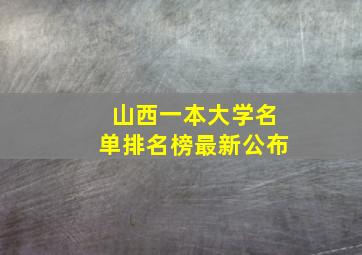 山西一本大学名单排名榜最新公布